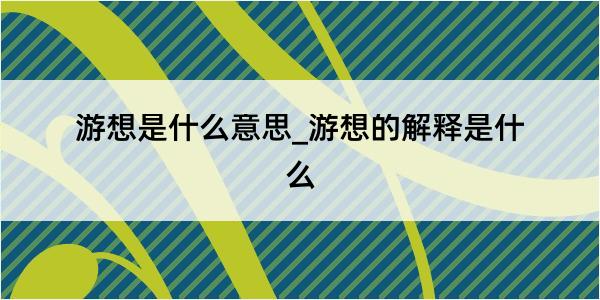 游想是什么意思_游想的解释是什么